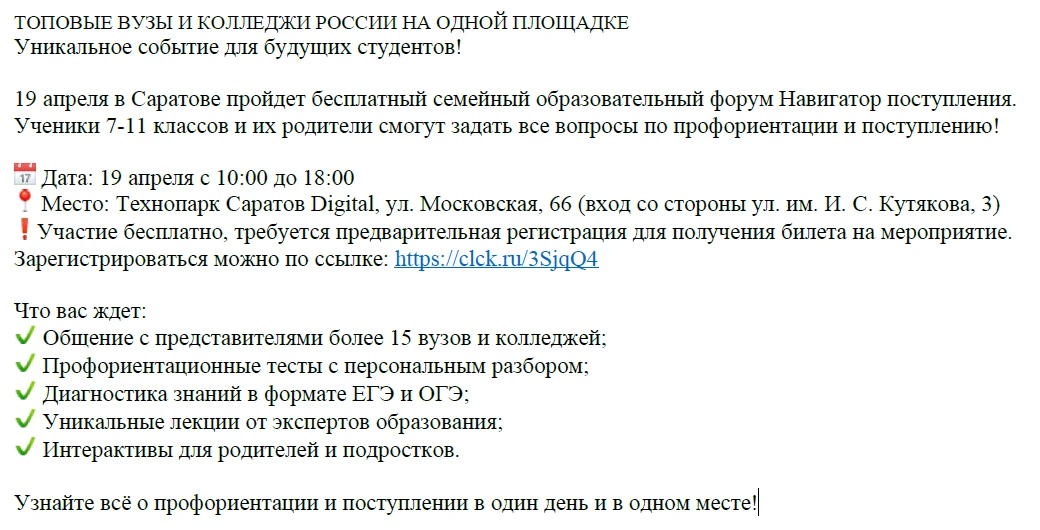 ТОПОВЫЕ ВУЗЫ И КОЛЛЕДЖИ РОССИИ НА ОДНОЙ ПЛОЩАДКЕ
Уникальное событие для будущих студентов!

19 апреля в Саратове пройдет бесплатный семейный образовательный форум Навигатор поступления. Ученики 7-11 классов и их родители смогут задать все вопросы по профориентации и поступлению!

📅 Дата: 19 апреля с 10:00 до 18:00
📍 Место: Технопарк Саратов Digital, ул. Московская, 66 (вход со стороны ул. им. И. С. Кутякова, 3)
❗ Участие бесплатно, требуется предварительная регистрация для получения билета на мероприятие. Зарегистрироваться можно по ссылке: https://clck.ru/3SjqQ4

Что вас ждет:
✔ Общение с представителями более 15 вузов и колледжей;
✔ Профориентационные тесты с персональным разбором;
✔ Диагностика знаний в формате ЕГЭ и ОГЭ;
✔ Уникальные лекции от экспертов образования;
✔ Интерактивы для родителей и подростков.

Узнайте всё о профориентации и поступлении в один день и в одном месте!